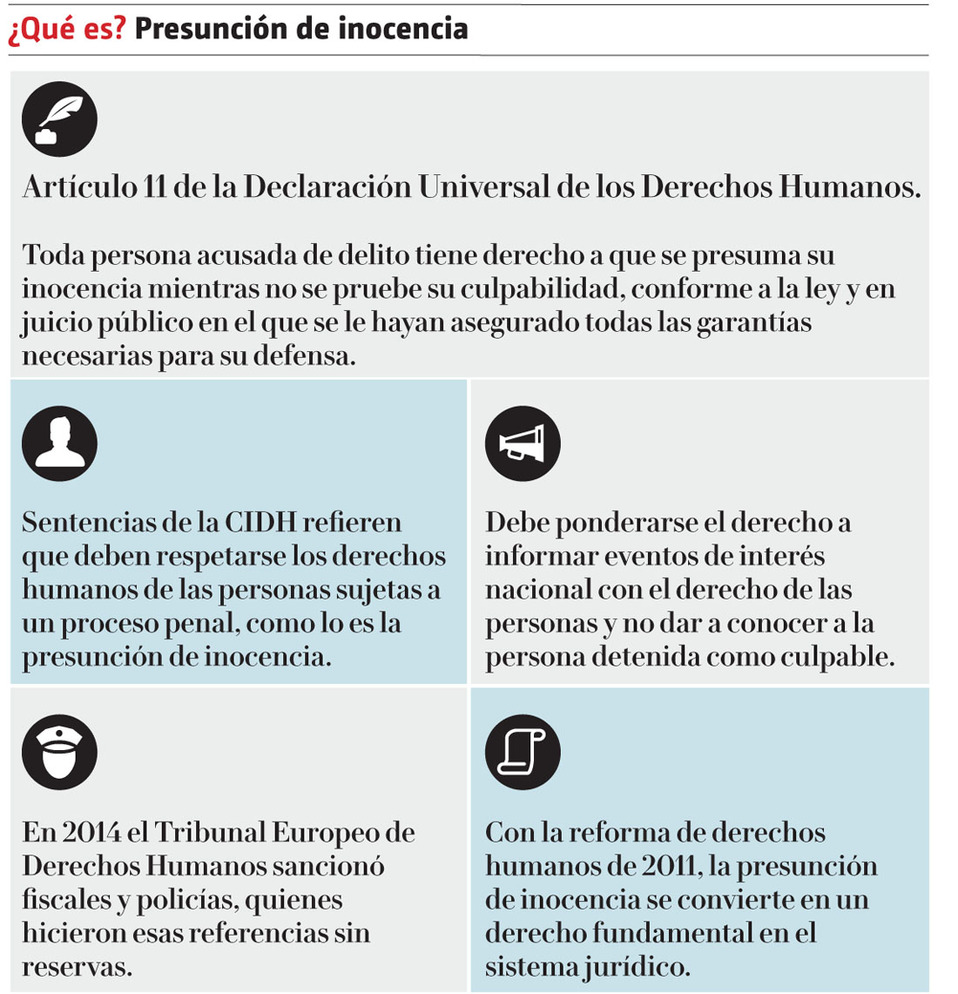 ¿Qué es? Presunción de inocencia

Artículo 11 de la Declaración Universal de los Derechos Humanos.

Toda persona acusada de delito tiene derecho a que se presuma su inocencia mientras no se pruebe su culpabilidad, conforme a la ley y en juicio público en el que se le hayan asegurado todas las garantías necesarias para su defensa.

Sentencias de la CIDH refieren que deben respetarse los derechos humanos de las personas sujetas a un proceso penal, como lo es la presunción de inocencia.

Debe ponderarse el derecho a informar eventos de interés nacional con el derecho de las personas y no dar a conocer a la persona detenida como culpable.

En 2014 el Tribunal Europeo de Derechos Humanos sancionó fiscales y policías, quienes hicieron esas referencias sin reservas.

Con la reforma de derechos humanos de 2011, la presunción de inocencia se convierte en un derecho fundamental en el sistema jurídico.